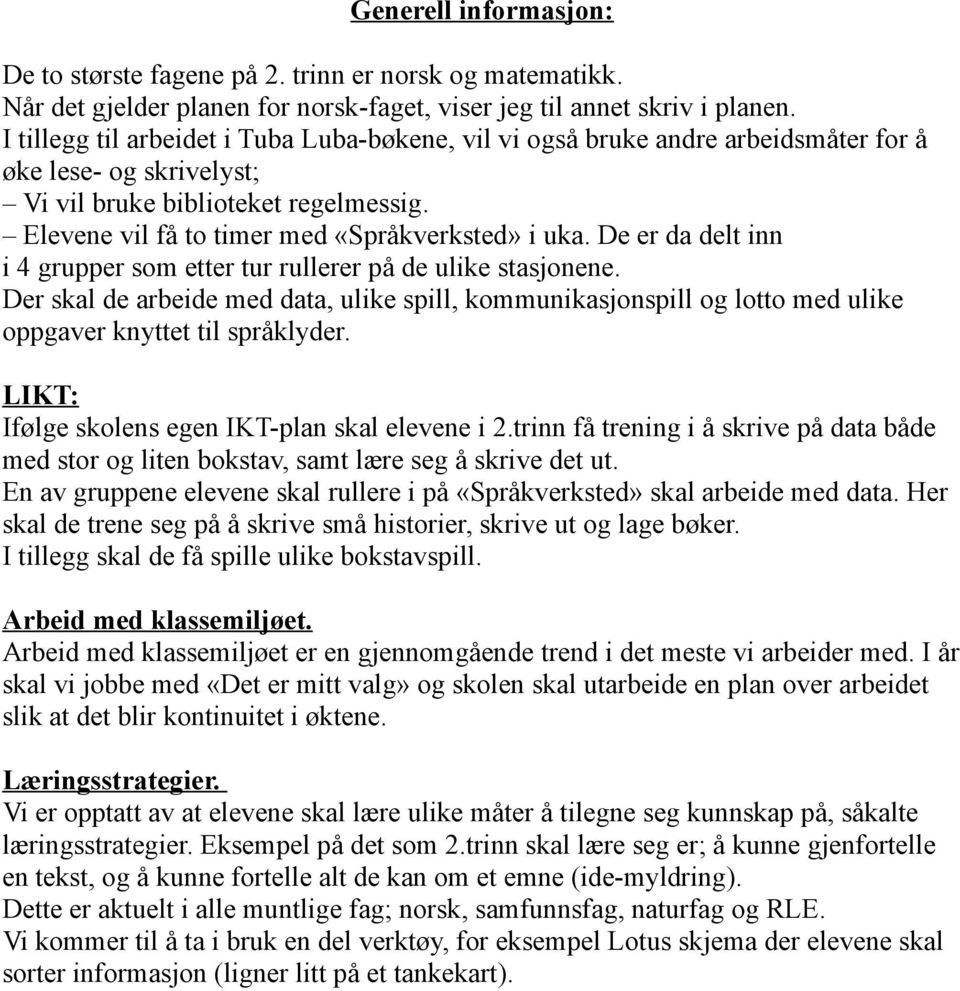 Generell informasjon:

De to største fagene på 2. trinn er norsk og matematikk.
Når det gjelder planen for norsk-faget, viser jeg til annet skriv i planen.
I tillegg til arbeidet i Tuba Luba-bøkene, vil vi også bruke andre arbeidsmåter for å øke lese- og skrivelyst;
– Vi vil bruke biblioteket regelmessig.
– Elevene vil få to timer med «Språkverksted» i uka. De er da delt inn i 4 grupper som etter tur rullerer på de ulike stasjonene.
Der skal de arbeide med data, ulike spill, kommunikasjonspill og lotto med ulike oppgaver knyttet til språklyder.

LIKT:
Ifølge skolens egen IKT-plan skal elevene i 2.trinn få trening i å skrive på data både med stor og liten bokstav, samt lære seg å skrive det ut.
En av gruppene elevene skal rullere i på «Språkverksted» skal arbeide med data. Her skal de trene seg på å skrive små historier, skrive ut og lage bøker.
I tillegg skal de få spille ulike bokstavspill.

Arbeid med klassemiljøet.
Arbeid med klassemiljøet er en gjennomgående trend i det meste vi arbeider med. I år skal vi jobbe med «Det er mitt valg» og skolen skal utarbeide en plan over arbeidet slik at det blir kontinuitet i øktene.

Læringsstrategier.
Vi er opptatt av at elevene skal lære ulike måter å tilegne seg kunnskap på, såkalte læringsstrategier. Eksempel på det som 2.trinn skal lære seg er; å kunne gjenfortelle en tekst, og å kunne fortelle alt de kan om et emne (ide-myldring).
Dette er aktuelt i alle muntlige fag; norsk, samfunnsfag, naturfag og RLE.
Vi kommer til å ta i bruk en del verktøy, for eksempel Lotus skjema der elevene skal sorter informasjon (ligner litt på et tankekart).